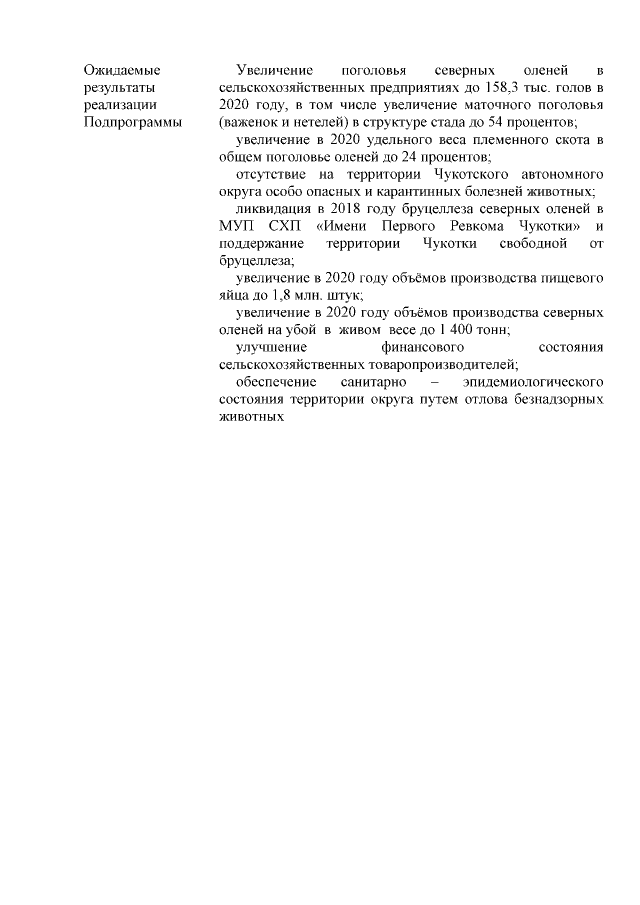 Ожидаемые результаты реализации Подпрограммы

Увеличение поголовья северных оленей в сельскохозяйственных предприятиях до 158,3 тыс. голов в 2020 году, в том числе увеличение маточного поголовья (важенок и нетелей) в структуре стада до 54 процентов;

увеличение в 2020 удельного веса племенного скота в общем поголовье оленей до 24 процентов;

отсутствие на территории Чукотского автономного округа особо опасных и карантинных болезней животных;

ликвидация в 2018 году бруцеллеза северных оленей в МУП СХП «Имени Первого Ревкома Чукотки» и поддержание территории Чукотки свободной от бруцеллеза;

увеличение в 2020 году объёмов производства пищевого яйца до 1,8 млн. штук;

увеличение в 2020 году объёмов производства северных оленей на убой в живом весе до 1 400 тонн;

улучшение финансового состояния сельскохозяйственных товаропроизводителей;

обеспечение санитарно – эпидемиологического состояния территории округа путем отлова безнадзорных животных